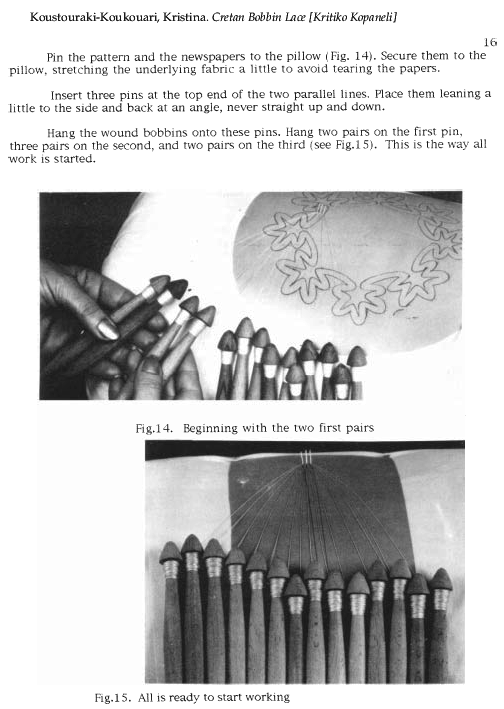 Koustouraki-Koukouari, Kristina. Cretan Bobbin Lace [Kritiko Kopaneli]

16

Pin the pattern and the newspapers to the pillow (Fig. 14). Secure them to the pillow, stretching the underlying fabric a little to avoid tearing the papers.

Insert three pins at the top end of the two parallel lines. Place them leaning a little to the side and back at an angle, never straight up and down.

Hang the wound bobbins onto these pins. Hang two pairs on the first pin, three pairs on the second, and two pairs on the third (see Fig.15). This is the way all work is started.

Fig.14. Beginning with the two first pairs

Fig.15. All is ready to start working